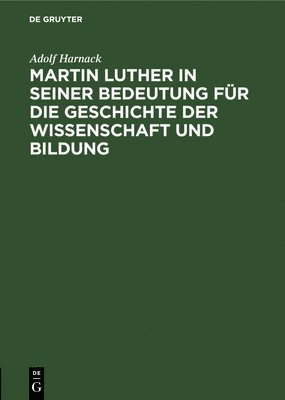 DE GRUYTER

Adolf Harnack

MARTIN LUTHER IN SEINER BEDEUTUNG FÜR DIE GESCHICHTE DER WISSENSCHAFT UND BILDUNG

DE
G